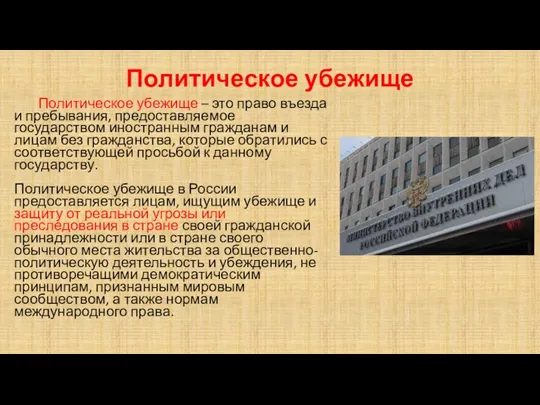 Политическое убежище

Политическое убежище – это право въезда и пребывания, предоставляемое государством иностранным гражданам и лицам без гражданства, которые обратились с соответствующей просьбой к данному государству.

Политическое убежище в России предоставляется лицам, ищущим убежище и защиту от реальной угрозы или преследования в стране своей гражданской принадлежности или в стране своего обычного места жительства за общественно-политическую деятельность и убеждения, не противоречащими демократическим принципам, признанным мировым сообществом, а также нормам международного права.

МИНИСТЕРСТВО ВНУТРЕННИХ ДЕЛ РОССИЙСКОЙ ФЕДЕРАЦИИ